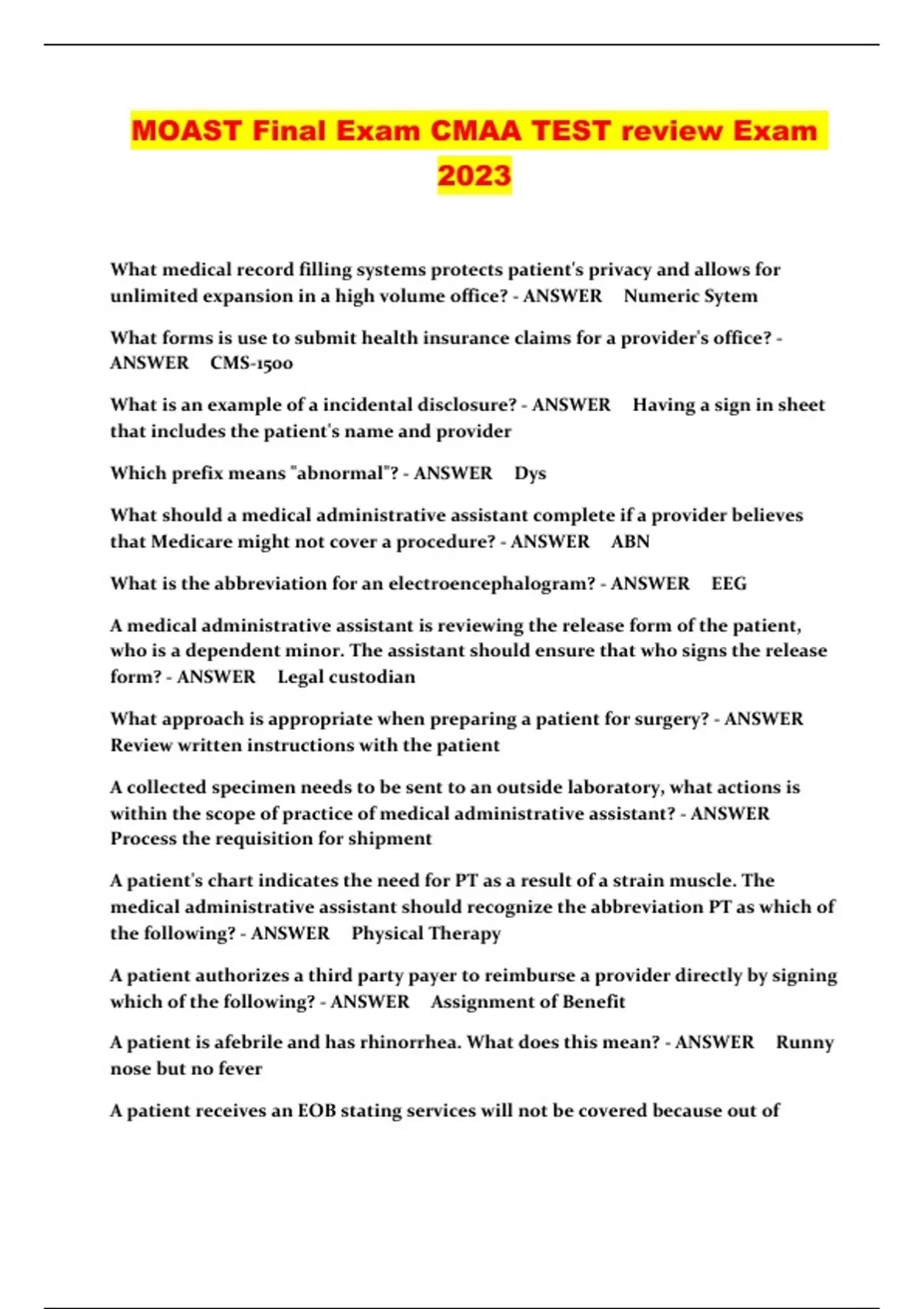 MOAST Final Exam CMAA TEST review Exam 2023

What medical record filling systems protects patient's privacy and allows for unlimited expansion in a high volume office? - ANSWER Numeric Sytem

What forms is use to submit health insurance claims for a provider's office? - ANSWER CMS-1500

What is an example of a incidental disclosure? - ANSWER Having a sign in sheet that includes the patient's name and provider

Which prefix means "abnormal"? - ANSWER Dys

What should a medical administrative assistant complete if a provider believes that Medicare might not cover a procedure? - ANSWER ABN

What is the abbreviation for an electroencephalogram? - ANSWER EEG

A medical administrative assistant is reviewing the release form of the patient, who is a dependent minor. The assistant should ensure that who signs the release form? - ANSWER Legal custodian

What approach is appropriate when preparing a patient for surgery? - ANSWER Review written instructions with the patient

A collected specimen needs to be sent to an outside laboratory, what actions is within the scope of practice of medical administrative assistant? - ANSWER Process the requisition for shipment

A patient's chart indicates the need for PT as a result of a strain muscle. The medical administrative assistant should recognize the abbreviation PT as which of the following? - ANSWER Physical Therapy

A patient authorizes a third party payer to reimburse a provider directly by signing which of the following? - ANSWER Assignment of Benefit

A patient is afebrile and has rhinorrhea. What does this mean? - ANSWER Runny nose but no fever

A patient receives an EOB stating services will not be covered because out of